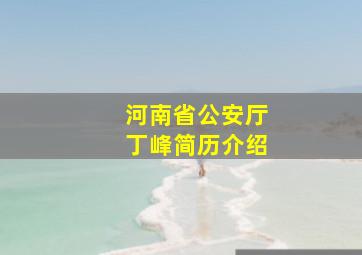 河南省公安厅
丁峰简历介绍